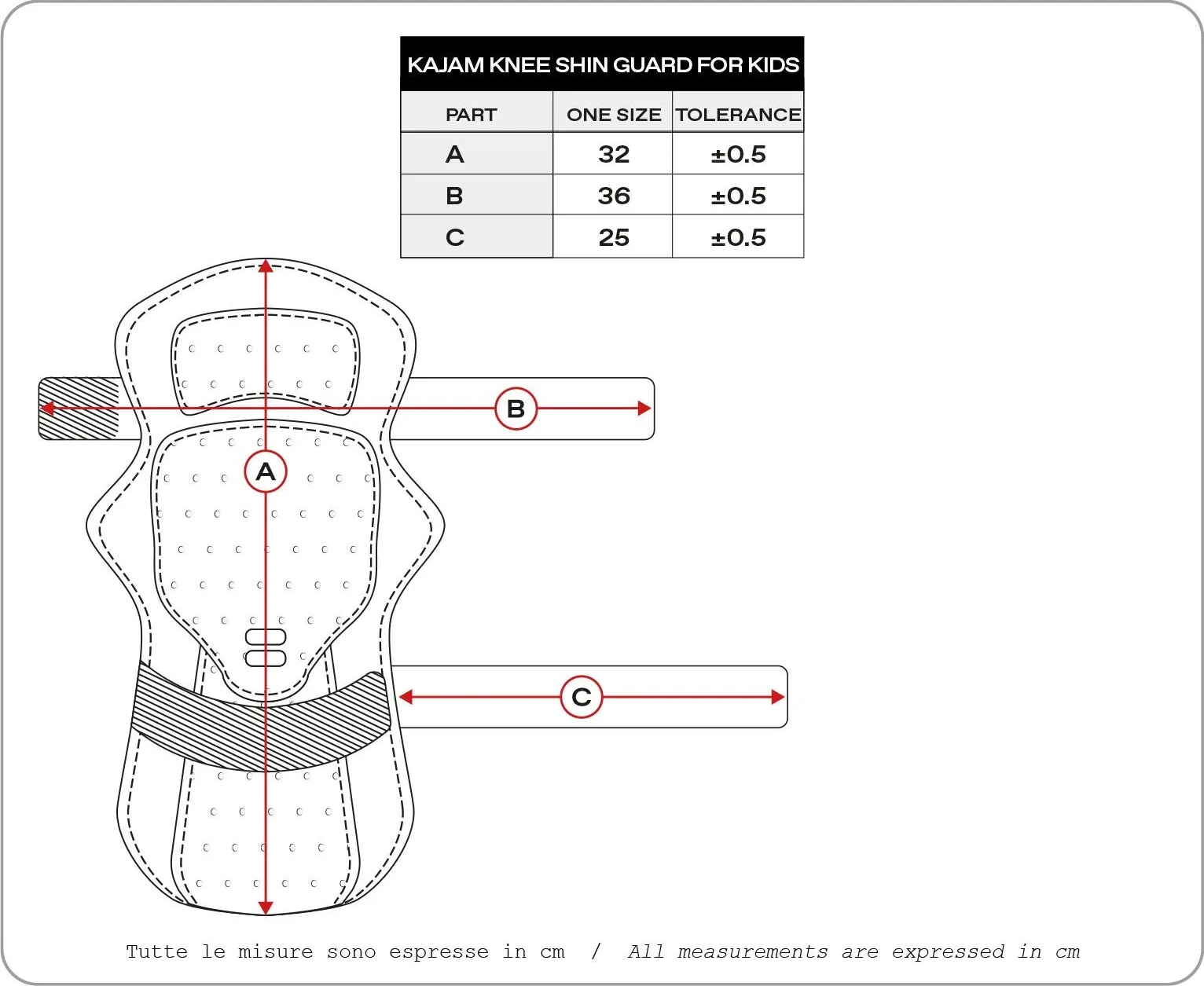 KAJAM KNEE SHIN GUARD FOR KIDS

| PART | ONE SIZE | TOLERANCE |
|---|---|---|
| A | 32 | ±0.5 |
| B | 36 | ±0.5 |
| C | 25 | ±0.5 |

B

A

C

Tutte le misure sono espresse in cm / All measurements are expressed in cm